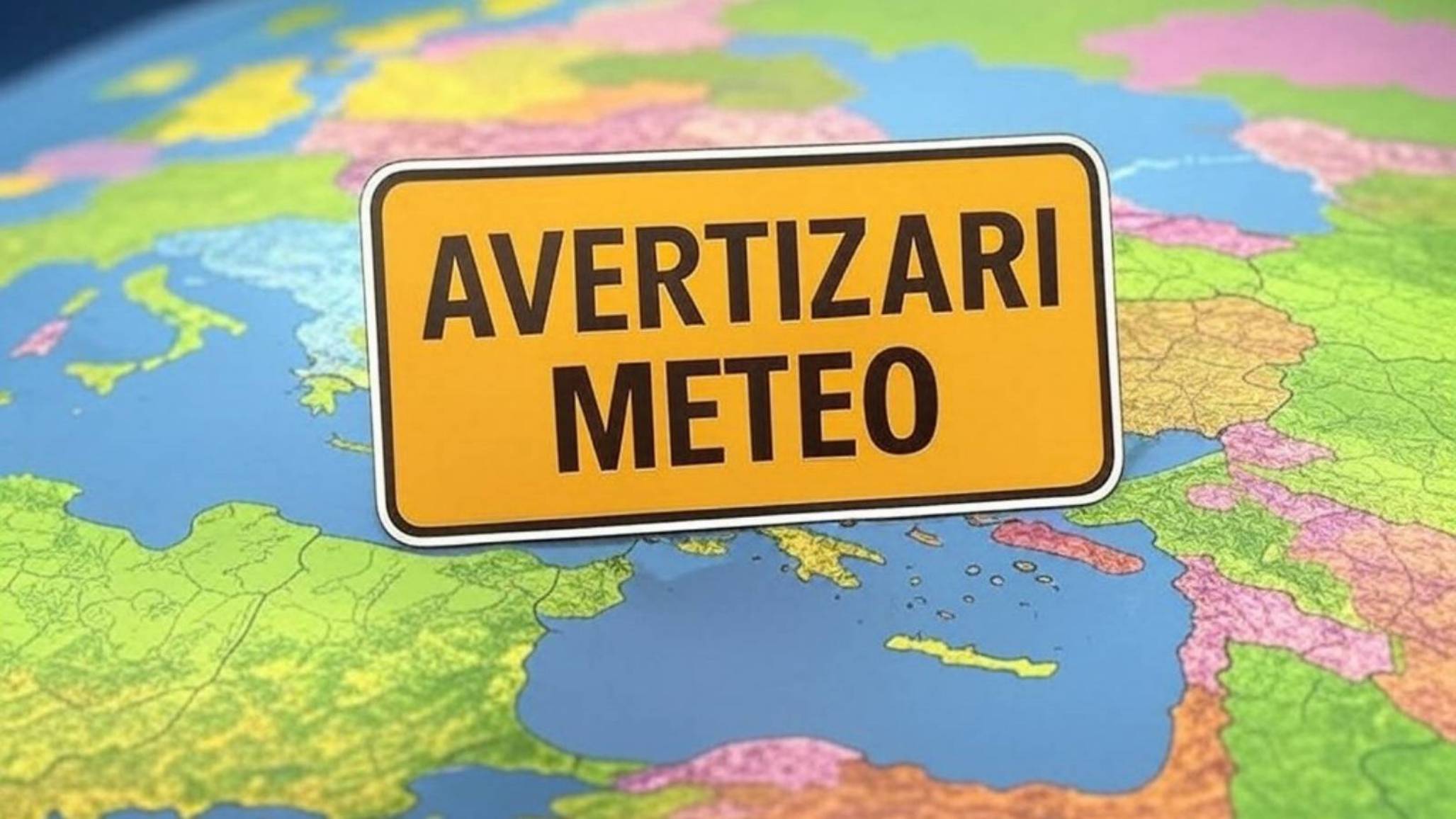 AVERTIZARI
METEO